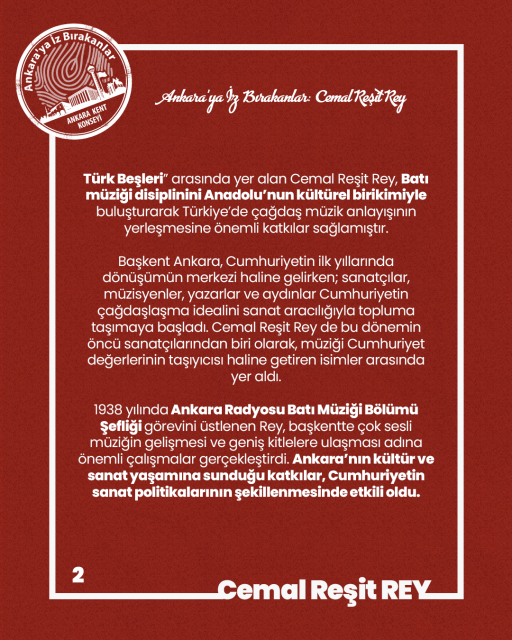 Ankara'ya İz Bırakanlar
ANKARA KENT KONSEYİ

Ankara'ya İz Bırakanlar: Cemal Reşit Rey

Türk Beşleri" arasında yer alan Cemal Reşit Rey, Batı müziği disiplinini Anadolu'nun kültürel birikimiyle buluşturarak Türkiye'de çağdaş müzik anlayışının yerleşmesine önemli katkılar sağlamıştır.

Başkent Ankara, Cumhuriyetin ilk yıllarında dönüşümün merkezi haline gelirken; sanatçılar, müzisyenler, yazarlar ve aydınlar Cumhuriyetin çağdaşlaşma idealini sanat aracılığıyla topluma taşımaya başladı. Cemal Reşit Rey de bu dönemin öncü sanatçılarından biri olarak, müziği Cumhuriyet değerlerinin taşıyıcısı haline getiren isimler arasında yer aldı.

1938 yılında Ankara Radyosu Batı Müziği Bölümü Şefliği görevini üstlenen Rey, başkentte çok sesli müziğin gelişmesi ve geniş kitlelere ulaşması adına önemli çalışmalar gerçekleştirdi. Ankara'nın kültür ve sanat yaşamına sunduğu katkılar, Cumhuriyetin sanat politikalarının şekillenmesinde etkili oldu.

2

Cemal Reşit REY